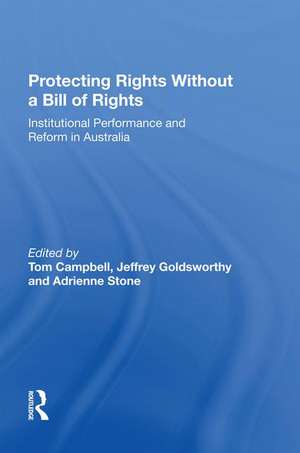 Protecting Rights Without a Bill of Rights

Institutional Performance and Reform in Australia

Edited by
Tom Campbell, Jeffrey Goldsworthy and Adrienne Stone

ROUTLEDGE